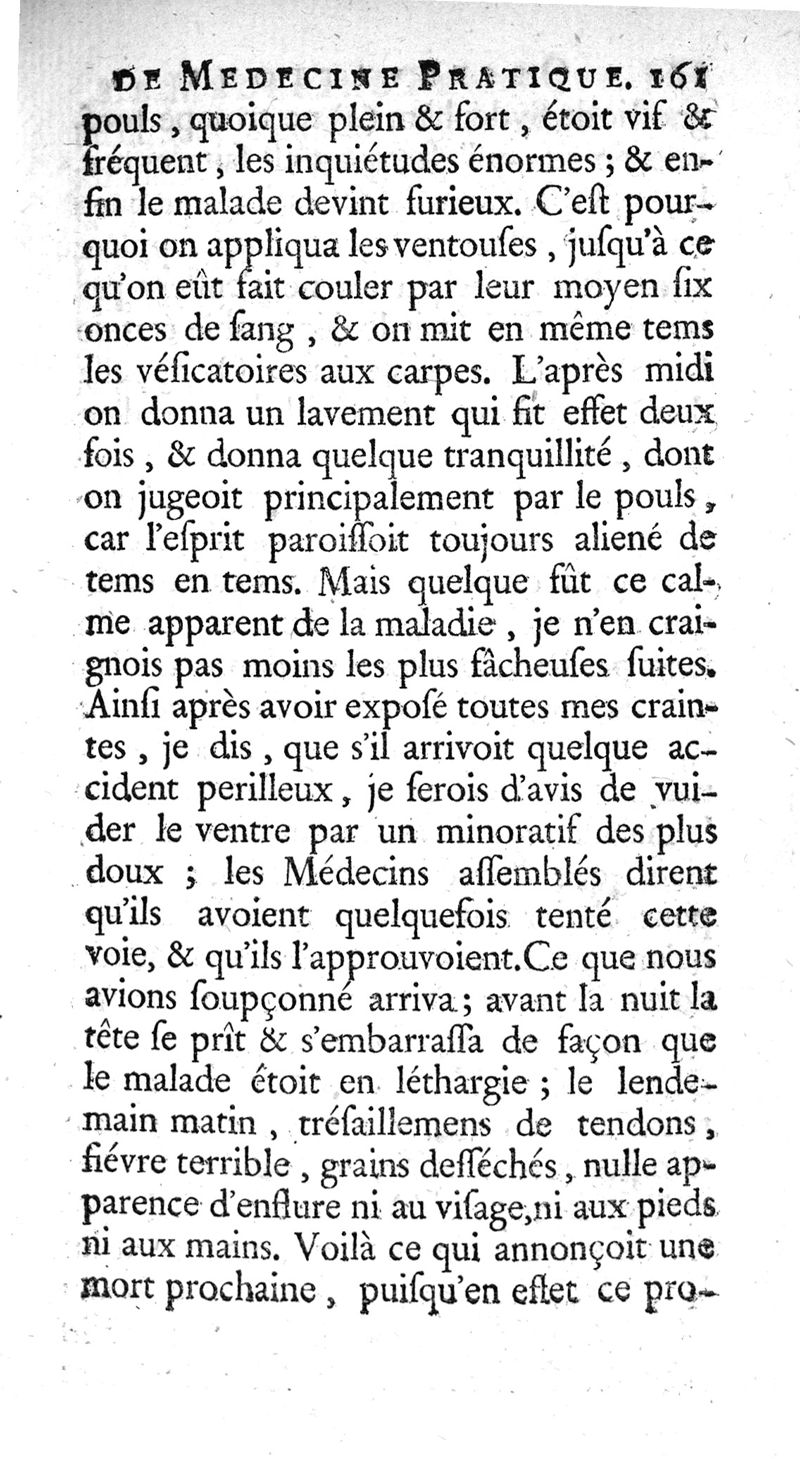 DE MEDECINE PRATIQUE. 161

pouls, quoique plein & fort, étoit vif & fréquent, les inquiétudes énormes; & enfin le malade devint furieux. C'eſt pourquoi on appliqua les ventouſes, juſqu'à ce qu'on eût fait couler par leur moyen ſix onces de ſang, & on mit en même tems les véſicatoires aux carpes. L'après midi on donna un lavement qui fit effet deux fois, & donna quelque tranquillité, dont on jugeoit principalement par le pouls, car l'eſprit paroiſſoit toujours aliené de tems en tems. Mais quelque fût ce calme apparent de la maladie, je n'en craignois pas moins les plus fâcheuſes ſuites. Ainſi après avoir expoſé toutes mes craintes, je dis, que s'il arrivoit quelque accident perilleux, je ſerois d'avis de vuider le ventre par un minoratif des plus doux; les Médecins aſſemblés dirent qu'ils avoient quelquefois tenté cette voie, & qu'ils l'approuvoient. Ce que nous avions ſoupçonné arriva; avant la nuit la tête ſe prît & s'embarraſſa de façon que le malade étoit en léthargie; le lendemain matin, tréſaillemens de tendons, fiévre terrible, grains deſſéchés, nulle apparence d'enflure ni au viſage, ni aux pieds ni aux mains. Voilà ce qui annonçoit une mort prochaine, puiſqu'en effet ce pro-